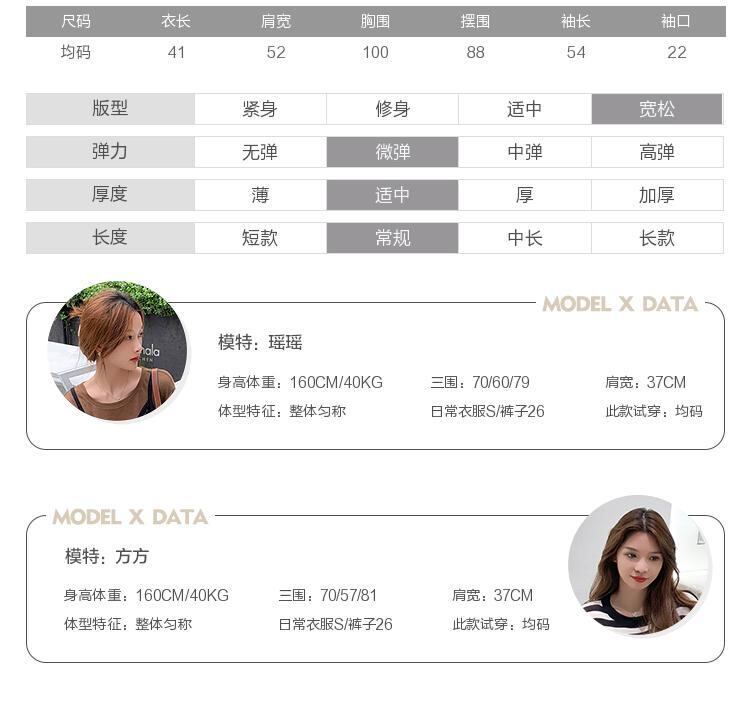 | 尺码 | 衣长 | 肩宽 | 胸围 | 摆围 | 袖长 | 袖口 |
|---|---|---|---|---|---|---|
| 均码 | 41 | 52 | 100 | 88 | 54 | 22 |

| 版型 | 紧身 | 修身 | 适中 | 宽松 |
|---|---|---|---|---|
| 弹力 | 无弹 | 微弹 | 中弹 | 高弹 |
| 厚度 | 薄 | 适中 | 厚 | 加厚 |
| 长度 | 短款 | 常规 | 中长 | 长款 |

MODEL X DATA

模特：瑶瑶

身高体重：160CM/40KG 三围：70/60/79 肩宽：37CM

体型特征：整体匀称 日常衣服S/裤子26 此款试穿：均码

MODEL X DATA

模特：方方

身高体重：160CM/40KG 三围：70/57/81 肩宽：37CM

体型特征：整体匀称 日常衣服S/裤子26 此款试穿：均码